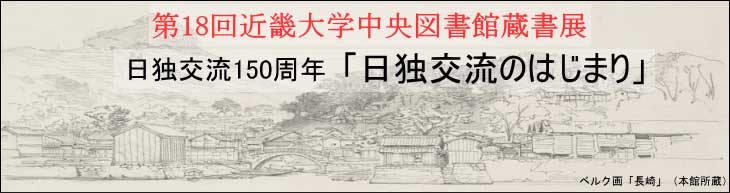 第18回近畿大学中央図書館蔵書展

日独交流150周年「日独交流のはじまり」

ベルク画「長崎」（本館所蔵）